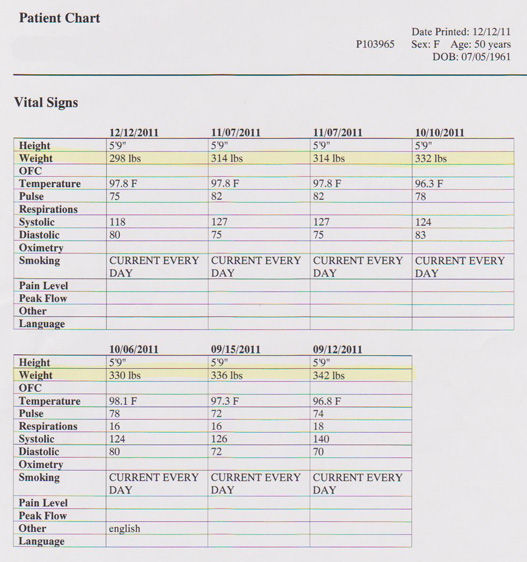 Patient Chart

Date Printed: 12/12/11
P103965 Sex: F Age: 50 years
DOB: 07/05/1961

Vital Signs

| | 12/12/2011 | 11/07/2011 | 11/07/2011 | 10/10/2011 |
|---|---|---|---|---|
| Height | 5'9" | 5'9" | 5'9" | 5'9" |
| Weight | 298 lbs | 314 lbs | 314 lbs | 332 lbs |
| OFC | | | | |
| Temperature | 97.8 F | 97.8 F | 97.8 F | 96.3 F |
| Pulse | 75 | 82 | 82 | 78 |
| Respirations | | | | |
| Systolic | 118 | 127 | 127 | 124 |
| Diastolic | 80 | 75 | 75 | 83 |
| Oximetry | | | | |
| Smoking | CURRENT EVERY DAY | CURRENT EVERY DAY | CURRENT EVERY DAY | CURRENT EVERY DAY |
| Pain Level | | | | |
| Peak Flow | | | | |
| Other | | | | |
| Language | | | | |

| | 10/06/2011 | 09/15/2011 | 09/12/2011 |
|---|---|---|---|
| Height | 5'9" | 5'9" | 5'9" |
| Weight | 330 lbs | 336 lbs | 342 lbs |
| OFC | | | |
| Temperature | 98.1 F | 97.3 F | 96.8 F |
| Pulse | 78 | 72 | 74 |
| Respirations | 16 | 16 | 18 |
| Systolic | 124 | 126 | 140 |
| Diastolic | 80 | 72 | 70 |
| Oximetry | | | |
| Smoking | CURRENT EVERY DAY | CURRENT EVERY DAY | CURRENT EVERY DAY |
| Pain Level | | | |
| Peak Flow | | | |
| Other | english | | |
| Language | | | |